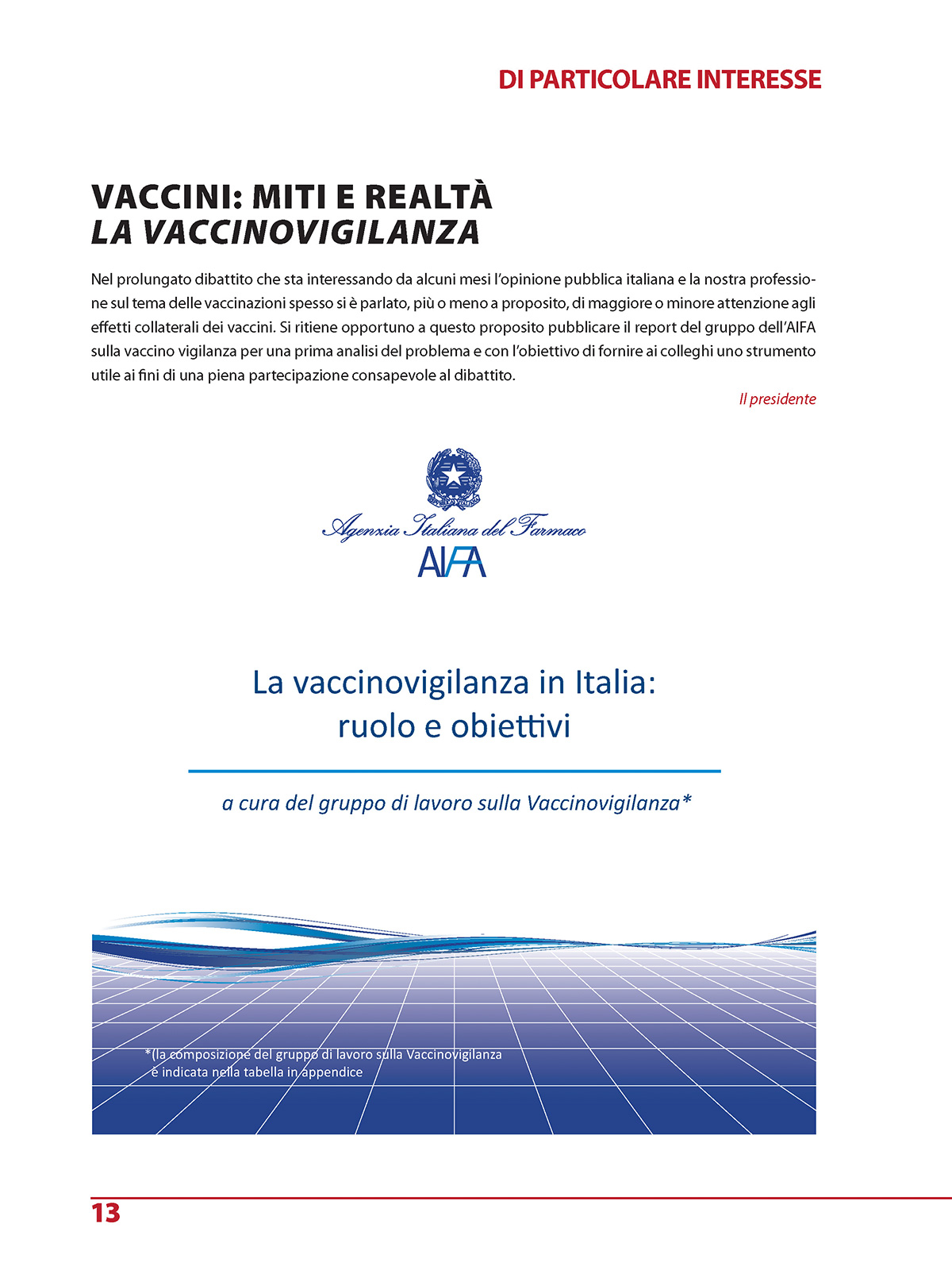 DI PARTICOLARE INTERESSE

VACCINI: MITI E REALTÀ
LA VACCINOVIGILANZA

Nel prolungato dibattito che sta interessando da alcuni mesi l'opinione pubblica italiana e la nostra professione sul tema delle vaccinazioni spesso si è parlato, più o meno a proposito, di maggiore o minore attenzione agli effetti collaterali dei vaccini. Si ritiene opportuno a questo proposito pubblicare il report del gruppo dell'AIFA sulla vaccino vigilanza per una prima analisi del problema e con l'obiettivo di fornire ai colleghi uno strumento utile ai fini di una piena partecipazione consapevole al dibattito.

Il presidente

Agenzia Italiana del Farmaco
AIFA

La vaccinovigilanza in Italia:
ruolo e obiettivi

a cura del gruppo di lavoro sulla Vaccinovigilanza*

*(la composizione del gruppo di lavoro sulla Vaccinovigilanza è indicata nella tabella in appendice

13